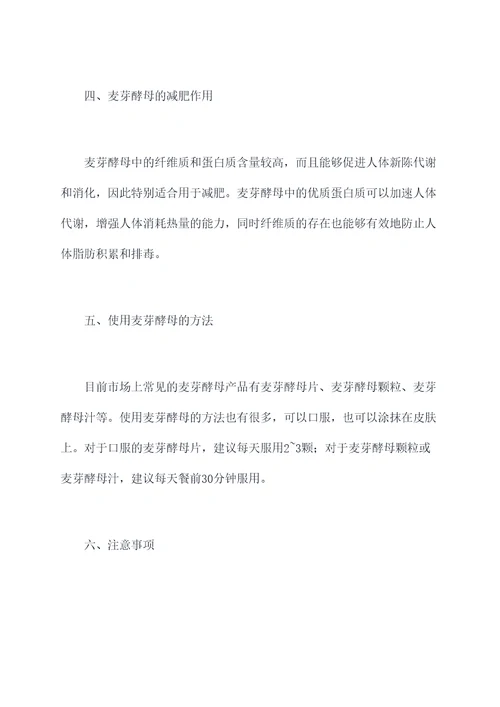 四、麦芽酵母的减肥作用

麦芽酵母中的纤维质和蛋白质含量较高，而且能够促进人体新陈代谢和消化，因此特别适合用于减肥。麦芽酵母中的优质蛋白质可以加速人体代谢，增强人体消耗热量的能力，同时纤维质的存在也能够有效地防止人体脂肪积累和排毒。

五、使用麦芽酵母的方法

目前市场上常见的麦芽酵母产品有麦芽酵母片、麦芽酵母颗粒、麦芽酵母汁等。使用麦芽酵母的方法也有很多，可以口服，也可以涂抹在皮肤上。对于口服的麦芽酵母片，建议每天服用2~3颗；对于麦芽酵母颗粒或麦芽酵母汁，建议每天餐前30分钟服用。

六、注意事项